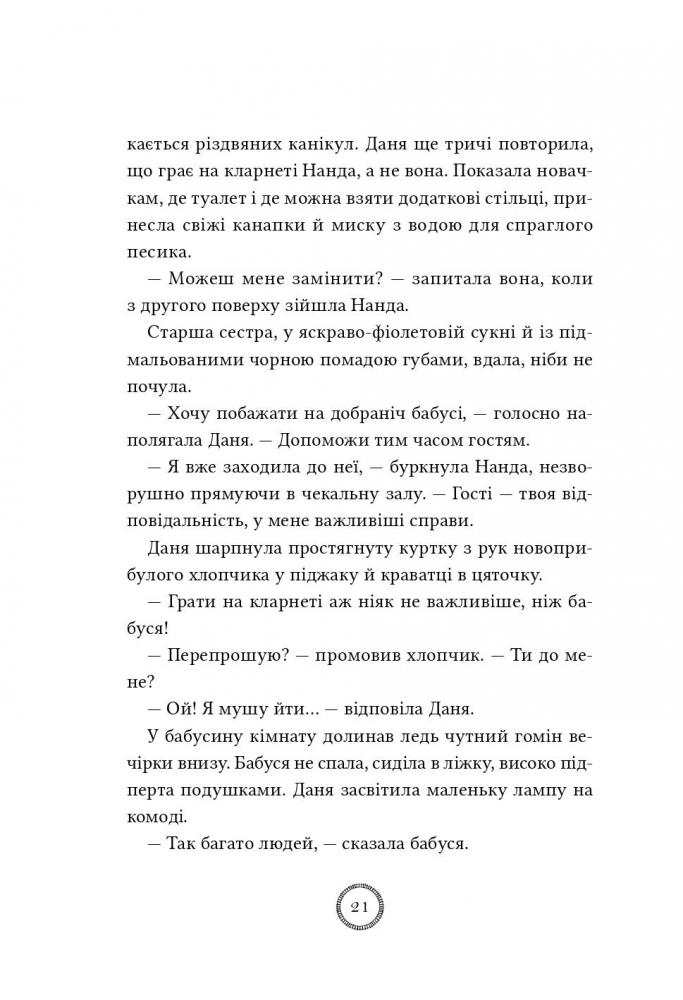 кається різдвяних канікул. Даня ще тричі повторила, що грає на кларнеті Нанда, а не вона. Показала новачкам, де туалет і де можна взяти додаткові стільці, принесла свіжі канапки й миску з водою для спраглого песика.

— Можеш мене замінити? — запитала вона, коли з другого поверху зійшла Нанда.

Старша сестра, у яскраво-фіолетовій сукні й із підмальованими чорною помадою губами, вдала, ніби не почула.

— Хочу побажати на добраніч бабусі, — голосно наполягала Даня. — Допоможи тим часом гостям.

— Я вже заходила до неї, — буркнула Нанда, незворушно прямуючи в чекальну залу. — Гості — твоя відповідальність, у мене важливіші справи.

Даня шарпнула простягнуту куртку з рук новоприбулого хлопчика у піджаку й краватці в цяточку.

— Грати на кларнеті аж ніяк не важливіше, ніж бабуся!

— Перепрошую? — промовив хлопчик. — Ти до мене?

— Ой! Я мушу йти... — відповіла Даня.

У бабусину кімнату долинав ледь чутний гомін вечірки внизу. Бабуся не спала, сиділа в ліжку, високо підперта подушками. Даня засвітила маленьку лампу на комоді.

— Так багато людей, — сказала бабуся.

21